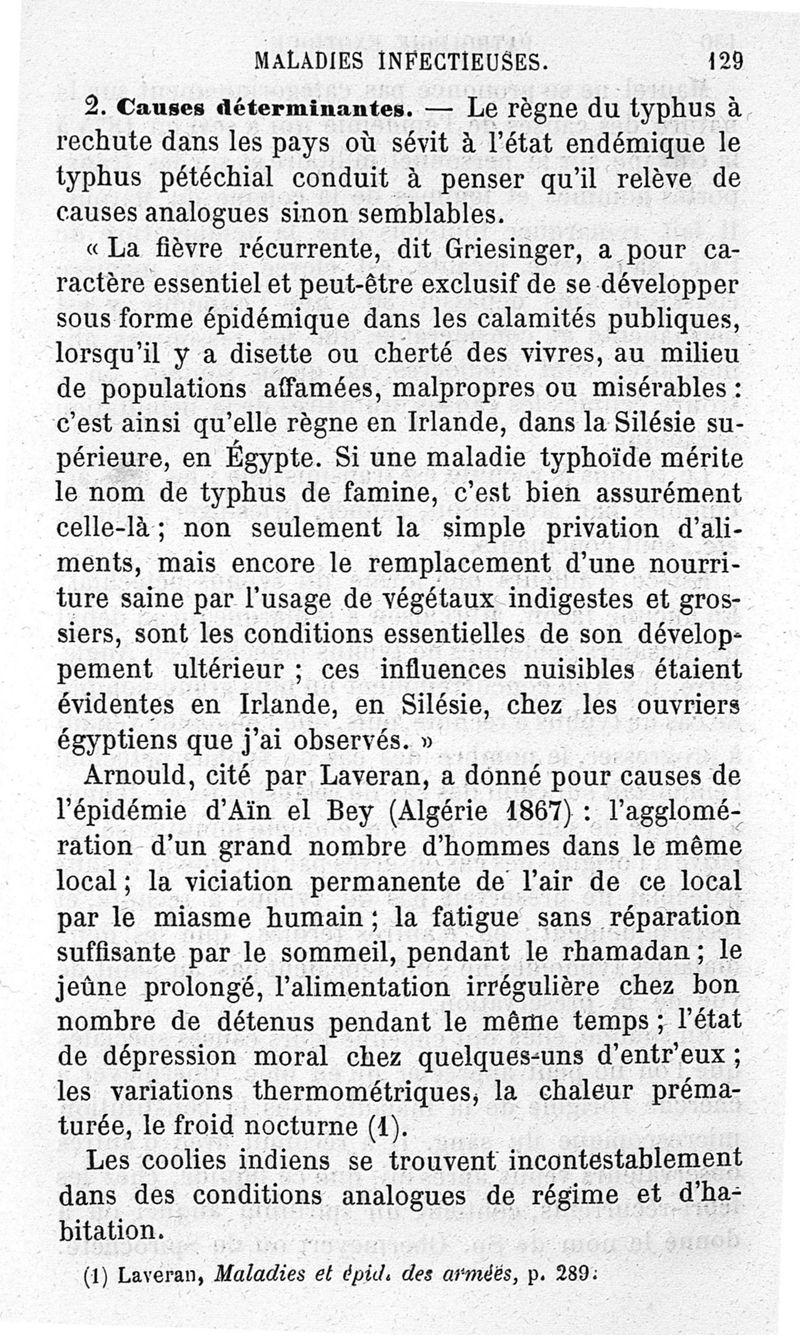 MALADIES INFECTIEUSES. 129

2. Causes déterminantes. — Le règne du typhus à rechute dans les pays où sévit à l'état endémique le typhus pétéchial conduit à penser qu'il relève de causes analogues sinon semblables.

« La fièvre récurrente, dit Griesinger, a pour caractère essentiel et peut-être exclusif de se développer sous forme épidémique dans les calamités publiques, lorsqu'il y a disette ou cherté des vivres, au milieu de populations affamées, malpropres ou misérables : c'est ainsi qu'elle règne en Irlande, dans la Silésie supérieure, en Égypte. Si une maladie typhoïde mérite le nom de typhus de famine, c'est bien assurément celle-là ; non seulement la simple privation d'aliments, mais encore le remplacement d'une nourriture saine par l'usage de végétaux indigestes et grossiers, sont les conditions essentielles de son développement ultérieur ; ces influences nuisibles étaient évidentes en Irlande, en Silésie, chez les ouvriers égyptiens que j'ai observés. »

Arnould, cité par Laveran, a donné pour causes de l'épidémie d'Aïn el Bey (Algérie 1867) : l'agglomération d'un grand nombre d'hommes dans le même local ; la viciation permanente de l'air de ce local par le miasme humain ; la fatigue sans réparation suffisante par le sommeil, pendant le rhamadan ; le jeûne prolongé, l'alimentation irrégulière chez bon nombre de détenus pendant le même temps ; l'état de dépression moral chez quelques-uns d'entr'eux ; les variations thermométriques, la chaleur prématurée, le froid nocturne (1).

Les coolies indiens se trouvent incontestablement dans des conditions analogues de régime et d'habitation.

(1) Laveran, Maladies et épid. des armées, p. 289.